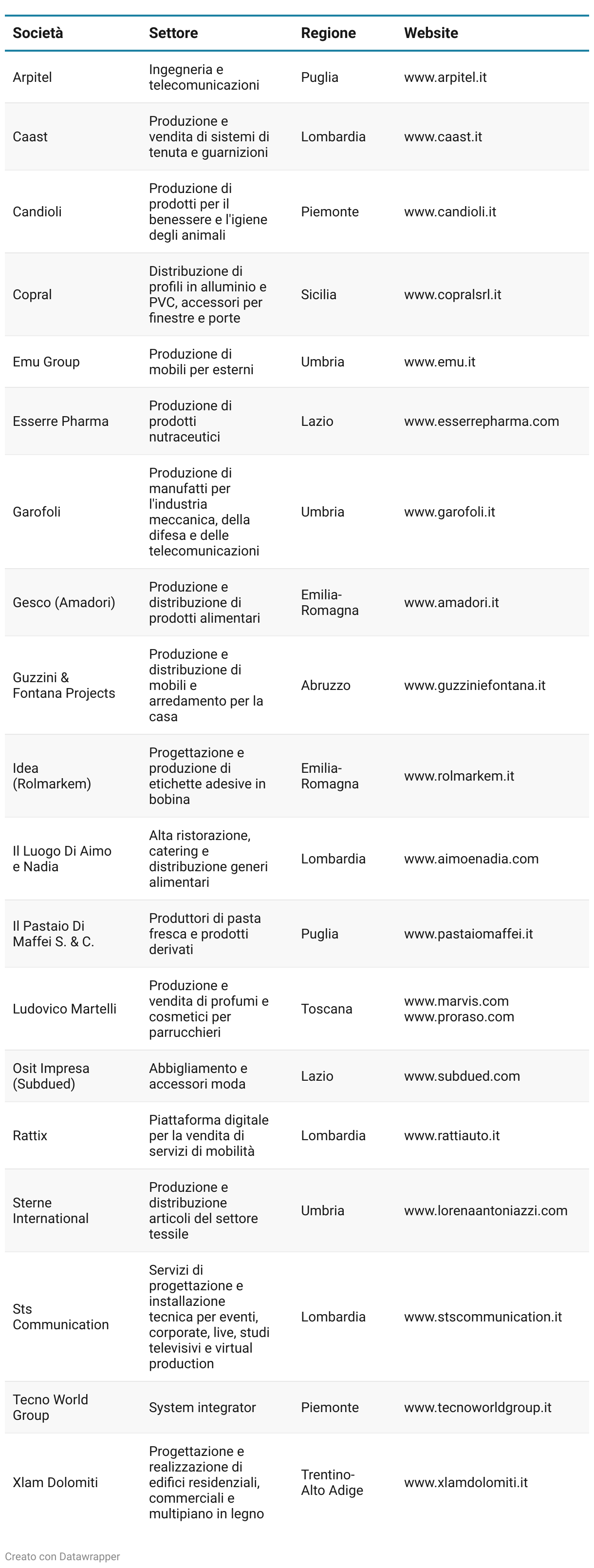 | Società | Settore | Regione | Website |
|---|---|---|---|
| Arpitel | Ingegneria e telecomunicazioni | Puglia | www.arpitel.it |
| Caast | Produzione e vendita di sistemi di tenuta e guarnizioni | Lombardia | www.caast.it |
| Candioli | Produzione di prodotti per il benessere e l'igiene degli animali | Piemonte | www.candioli.it |
| Copral | Distribuzione di profili in alluminio e PVC, accessori per finestre e porte | Sicilia | www.copralsrl.it |
| Emu Group | Produzione di mobili per esterni | Umbria | www.emu.it |
| Esserre Pharma | Produzione di prodotti nutraceutici | Lazio | www.esserrepharma.com |
| Garofoli | Produzione di manufatti per l'industria meccanica, della difesa e delle telecomunicazioni | Umbria | www.garofoli.it |
| Gesco (Amadori) | Produzione e distribuzione di prodotti alimentari | Emilia-Romagna | www.amadori.it |
| Guzzini & Fontana Projects | Produzione e distribuzione di mobili e arredamento per la casa | Abruzzo | www.guzziniefontana.it |
| Idea (Rolmarkem) | Progettazione e produzione di etichette adesive in bobina | Emilia-Romagna | www.rolmarkem.it |
| Il Luogo Di Aimo e Nadia | Alta ristorazione, catering e distribuzione generi alimentari | Lombardia | www.aimoenadia.com |
| Il Pastaio Di Maffei S. & C. | Produttori di pasta fresca e prodotti derivati | Puglia | www.pastaiomaffei.it |
| Ludovico Martelli | Produzione e vendita di profumi e cosmetici per parrucchieri | Toscana | www.marvis.com www.proraso.com |
| Osit Impresa (Subdued) | Abbigliamento e accessori moda | Lazio | www.subdued.com |
| Rattix | Piattaforma digitale per la vendita di servizi di mobilità | Lombardia | www.rattiauto.it |
| Sterne International | Produzione e distribuzione articoli del settore tessile | Umbria | www.lorenaantoniazzi.com |
| Sts Communication | Servizi di progettazione e installazione tecnica per eventi, corporate, live, studi televisivi e virtual production | Lombardia | www.stscommunication.it |
| Tecno World Group | System integrator | Piemonte | www.tecnoworldgroup.it |
| Xlam Dolomiti | Progettazione e realizzazione di edifici residenziali, commerciali e multipiano in legno | Trentino-Alto Adige | www.xlamdolomiti.it |

Creato con Datawrapper